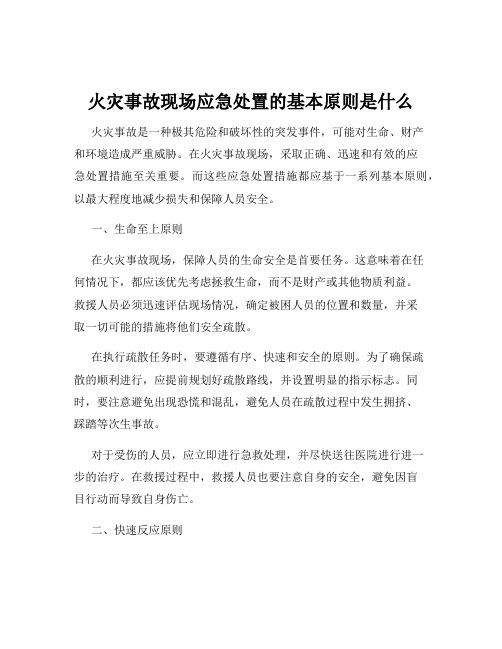 火灾事故现场应急处置的基本原则是什么

火灾事故是一种极其危险和破坏性的突发事件，可能对生命、财产和环境造成严重威胁。在火灾事故现场，采取正确、迅速和有效的应急处置措施至关重要。而这些应急处置措施都应基于一系列基本原则，以最大程度地减少损失和保障人员安全。

一、生命至上原则

在火灾事故现场，保障人员的生命安全是首要任务。这意味着在任何情况下，都应该优先考虑拯救生命，而不是财产或其他物质利益。救援人员必须迅速评估现场情况，确定被困人员的位置和数量，并采取一切可能的措施将他们安全疏散。

在执行疏散任务时，要遵循有序、快速和安全的原则。为了确保疏散的顺利进行，应提前规划好疏散路线，并设置明显的指示标志。同时，要注意避免出现恐慌和混乱，避免人员在疏散过程中发生拥挤、踩踏等次生事故。

对于受伤的人员，应立即进行急救处理，并尽快送往医院进行进一步的治疗。在救援过程中，救援人员也要注意自身的安全，避免因盲目行动而导致自身伤亡。

二、快速反应原则